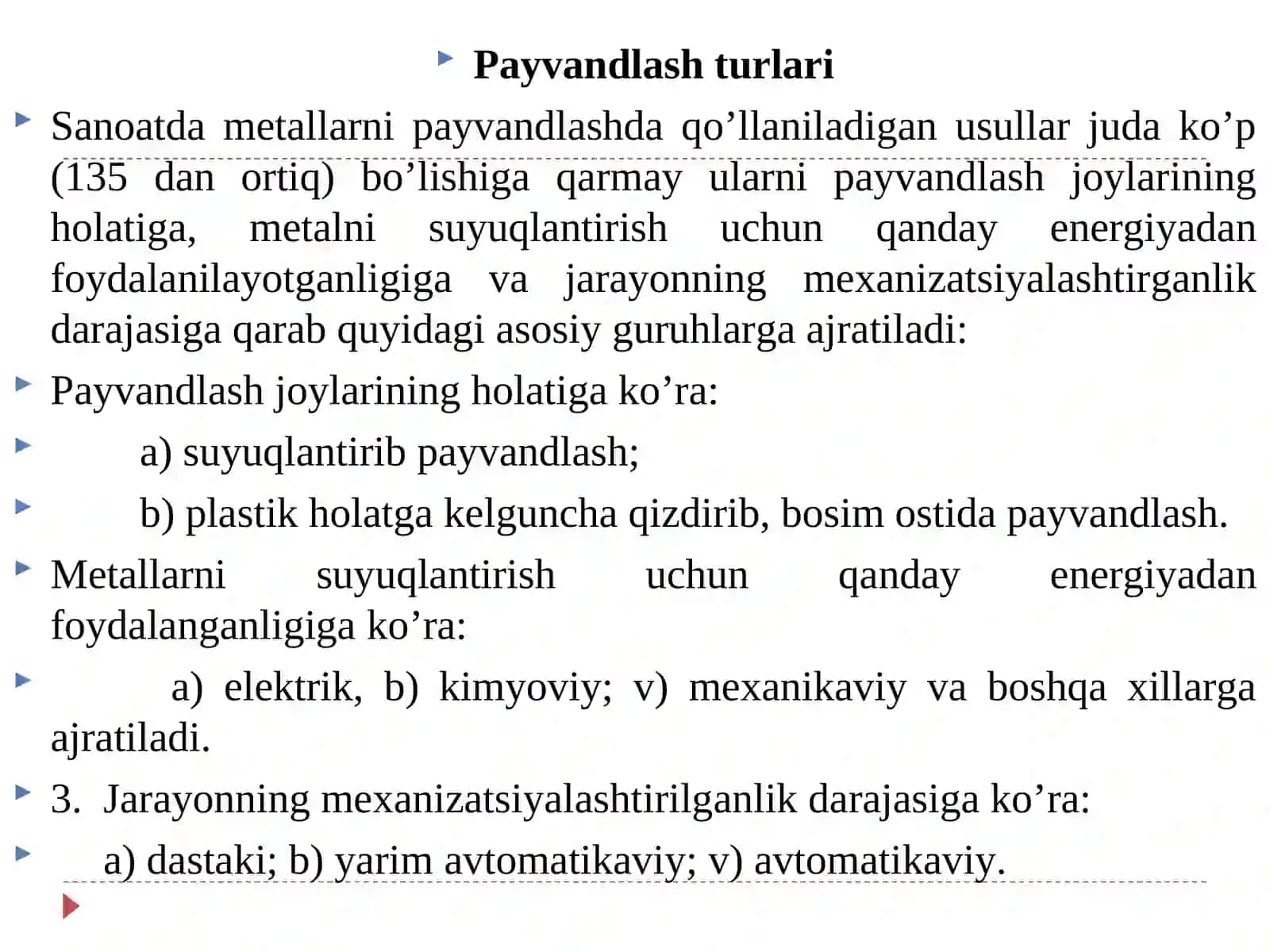 Payvandlash turlari

Sanoatda metallarni payvandlashda qo’llaniladigan usullar juda ko’p (135 dan ortiq) bo’lishiga qarmay ularni payvandlash joylarining holatiga, metalni suyuqlantirish uchun qanday energiyadan foydalanilayotganligiga va jarayonning mexanizatsiyalashtirganlik darajasiga qarab quyidagi asosiy guruhlarga ajratiladi:

Payvandlash joylarining holatiga ko’ra:

a) suyuqlantirib payvandlash;

b) plastik holatga kelguncha qizdirib, bosim ostida payvandlash.

Metallarni suyuqlantirish uchun qanday energiyadan foydalanganligiga ko’ra:

a) elektrik, b) kimyoviy; v) mexanikaviy va boshqa xillarga ajratiladi.

3. Jarayonning mexanizatsiyalashtirilganlik darajasiga ko’ra:

a) dastaki; b) yarim avtomatikaviy; v) avtomatikaviy.